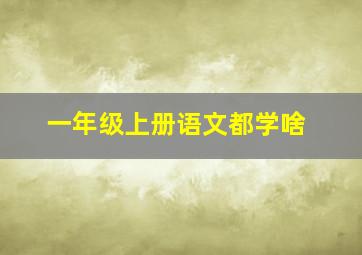 一年级上册语文都学啥